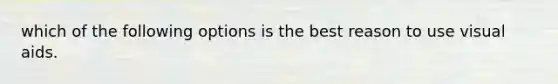 which of the following options is the best reason to use visual aids.